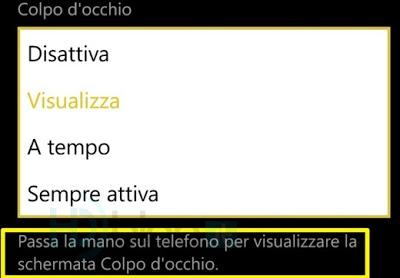 Colpo d'occhio

Disattiva

Visualizza

A tempo

Sempre attiva

Passa la mano sul telefono per visualizzare la schermata Colpo d'occhio.